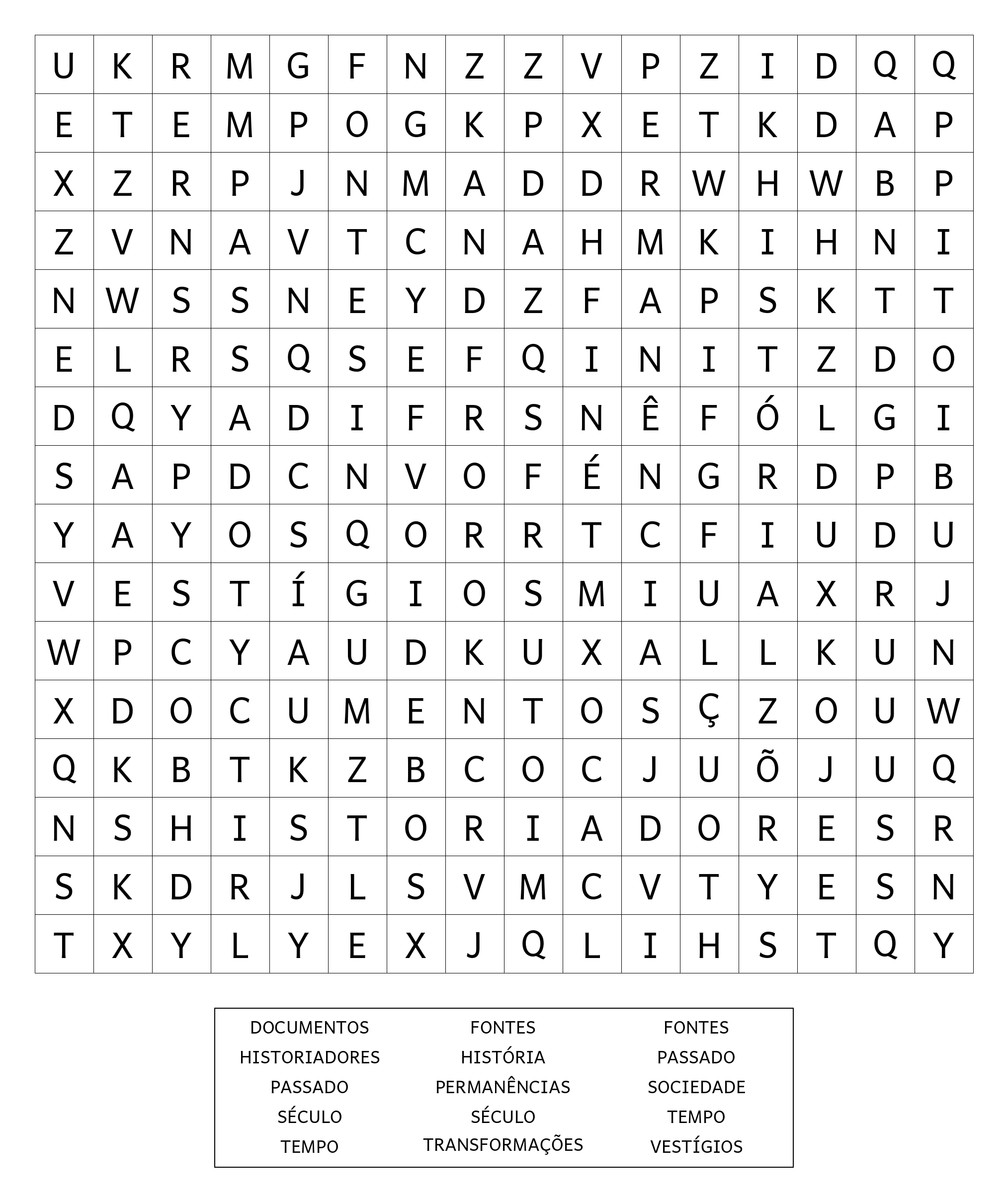 | U | K | R | M | G | F | N | Z | Z | V | P | Z | I | D | Q | Q |
|---|---|---|---|---|---|---|---|---|---|---|---|---|---|---|---|
| E | T | E | M | P | O | G | K | P | X | E | T | K | D | A | P |
| X | Z | R | P | J | N | M | A | D | D | R | W | H | W | B | P |
| Z | V | N | A | V | T | C | N | A | H | M | K | I | H | N | I |
| N | W | S | S | N | E | Y | D | Z | F | A | P | S | K | T | T |
| E | L | R | S | Q | S | E | F | Q | I | N | I | T | Z | D | O |
| D | Q | Y | A | D | I | F | R | S | N | Ê | F | Ó | L | G | I |
| S | A | P | D | C | N | V | O | F | É | N | G | R | D | P | B |
| Y | A | Y | O | S | Q | O | R | R | T | C | F | I | U | D | U |
| V | E | S | T | Í | G | I | O | S | M | I | U | A | X | R | J |
| W | P | C | Y | A | U | D | K | U | X | A | L | L | K | U | N |
| X | D | O | C | U | M | E | N | T | O | S | Ç | Z | O | U | W |
| Q | K | B | T | K | Z | B | C | O | C | J | U | Õ | J | U | Q |
| N | S | H | I | S | T | O | R | I | A | D | O | R | E | S | R |
| S | K | D | R | J | L | S | V | M | C | V | T | Y | E | S | N |
| T | X | Y | L | Y | E | X | J | Q | L | I | H | S | T | Q | Y |

DOCUMENTOS
HISTORIADORES
PASSADO
SÉCULO
TEMPO

FONTES
HISTÓRIA
PERMANÊNCIAS
SÉCULO
TRANSFORMAÇÕES

FONTES
PASSADO
SOCIEDADE
TEMPO
VESTÍGIOS